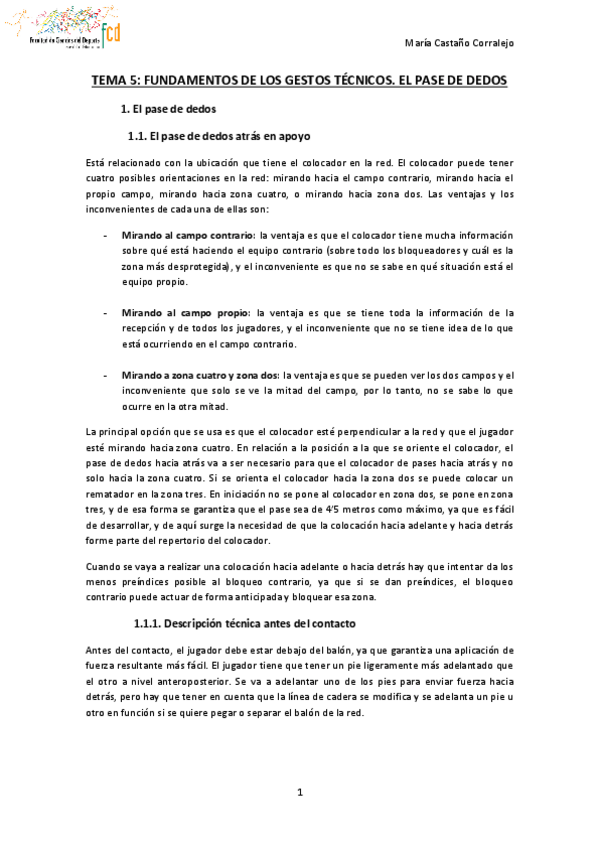 Facultad de Ciencias del Deporte fcd

María Castaño Corralejo

TEMA 5: FUNDAMENTOS DE LOS GESTOS TÉCNICOS. EL PASE DE DEDOS

1. El pase de dedos

1.1. El pase de dedos atrás en apoyo

Está relacionado con la ubicación que tiene el colocador en la red. El colocador puede tener cuatro posibles orientaciones en la red: mirando hacia el campo contrario, mirando hacia el propio campo, mirando hacia zona cuatro, o mirando hacia zona dos. Las ventajas y los inconvenientes de cada una de ellas son:

- Mirando al campo contrario: la ventaja es que el colocador tiene mucha información sobre qué está haciendo el equipo contrario (sobre todo los bloqueadores y cuál es la zona más desprotegida), y el inconveniente es que no se sabe en qué situación está el equipo propio.

- Mirando al campo propio: la ventaja es que se tiene toda la información de la recepción y de todos los jugadores, y el inconveniente que no se tiene idea de lo que está ocurriendo en el campo contrario.

- Mirando a zona cuatro y zona dos: la ventaja es que se pueden ver los dos campos y el inconveniente que solo se ve la mitad del campo, por lo tanto, no se sabe lo que ocurre en la otra mitad.

La principal opción que se usa es que el colocador esté perpendicular a la red y que el jugador esté mirando hacia zona cuatro. En relación a la posición a la que se oriente el colocador, el pase de dedos hacia atrás va a ser necesario para que el colocador de pases hacia atrás y no solo hacia la zona cuatro. Si se orienta el colocador hacia la zona dos se puede colocar un rematador en la zona tres. En iniciación no se pone al colocador en zona dos, se pone en zona tres, y de esa forma se garantiza que el pase sea de 4'5 metros como máximo, ya que es fácil de desarrollar, y de aquí surge la necesidad de que la colocación hacia adelante y hacia detrás forme parte del repertorio del colocador.

Cuando se vaya a realizar una colocación hacia adelante o hacia detrás hay que intentar da los menos preíndices posible al bloqueo contrario, ya que si se dan preíndices, el bloqueo contrario puede actuar de forma anticipada y bloquear esa zona.

1.1.1. Descripción técnica antes del contacto

Antes del contacto, el jugador debe estar debajo del balón, ya que garantiza una aplicación de fuerza resultante más fácil. El jugador tiene que tener un pie ligeramente más adelantado que el otro a nivel anteroposterior. Se va a adelantar uno de los pies para enviar fuerza hacia detrás, pero hay que tener en cuenta que la línea de cadera se modifica y se adelanta un pie u otro en función si se quiere pegar o separar el balón de la red.

1